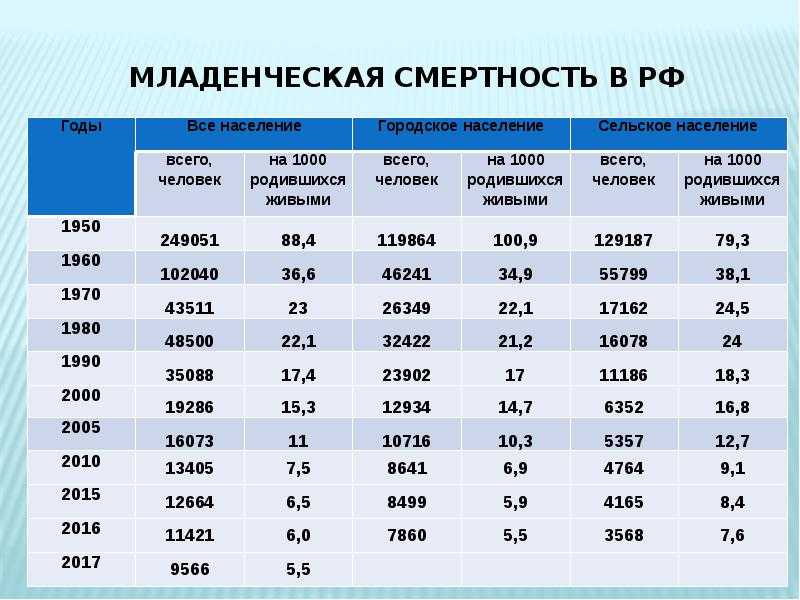 МЛАДЕНЧЕСКАЯ СМЕРТНОСТЬ В РФ

| Годы | Все население | | Городское население | | Сельское население | |
|---|---|---|---|---|---|---|
| | всего, человек | на 1000 родившихся живыми | всего, человек | на 1000 родившихся живыми | всего, человек | на 1000 родившихся живыми |
| 1950 | 249051 | 88,4 | 119864 | 100,9 | 129187 | 79,3 |
| 1960 | 102040 | 36,6 | 46241 | 34,9 | 55799 | 38,1 |
| 1970 | 43511 | 23 | 26349 | 22,1 | 17162 | 24,5 |
| 1980 | 48500 | 22,1 | 32422 | 21,2 | 16078 | 24 |
| 1990 | 35088 | 17,4 | 23902 | 17 | 11186 | 18,3 |
| 2000 | 19286 | 15,3 | 12934 | 14,7 | 6352 | 16,8 |
| 2005 | 16073 | 11 | 10716 | 10,3 | 5357 | 12,7 |
| 2010 | 13405 | 7,5 | 8641 | 6,9 | 4764 | 9,1 |
| 2015 | 12664 | 6,5 | 8499 | 5,9 | 4165 | 8,4 |
| 2016 | 11421 | 6,0 | 7860 | 5,5 | 3568 | 7,6 |
| 2017 | 9566 | 5,5 | | | | |